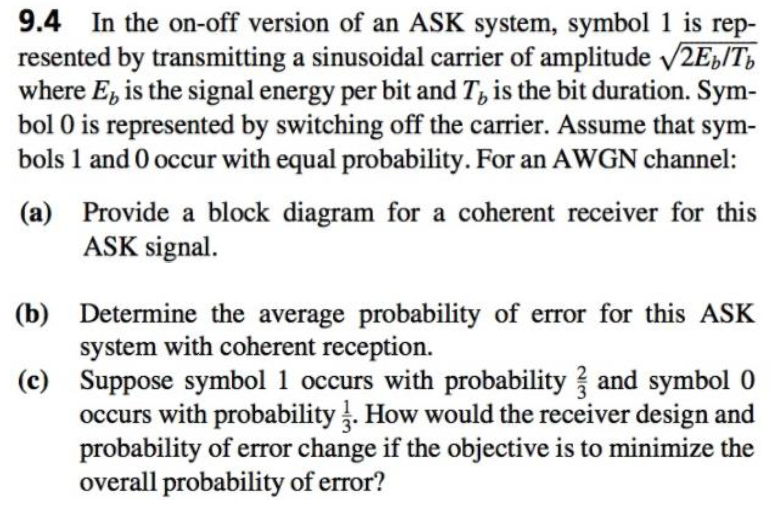 9.4 In the on-off version of an ASK system, symbol 1 is represented by transmitting a sinusoidal carrier of amplitude $\sqrt{2E_b/T_b}$ where $E_b$ is the signal energy per bit and $T_b$ is the bit duration. Symbol 0 is represented by switching off the carrier. Assume that symbols 1 and 0 occur with equal probability. For an AWGN channel:

(a) Provide a block diagram for a coherent receiver for this ASK signal.

(b) Determine the average probability of error for this ASK system with coherent reception.

(c) Suppose symbol 1 occurs with probability $\frac{2}{3}$ and symbol 0 occurs with probability $\frac{1}{3}$. How would the receiver design and probability of error change if the objective is to minimize the overall probability of error?